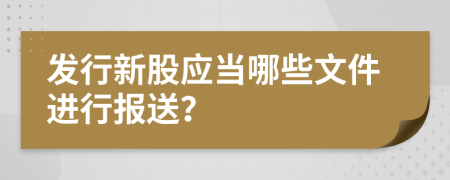 发行新股应当哪些文件进行报送?